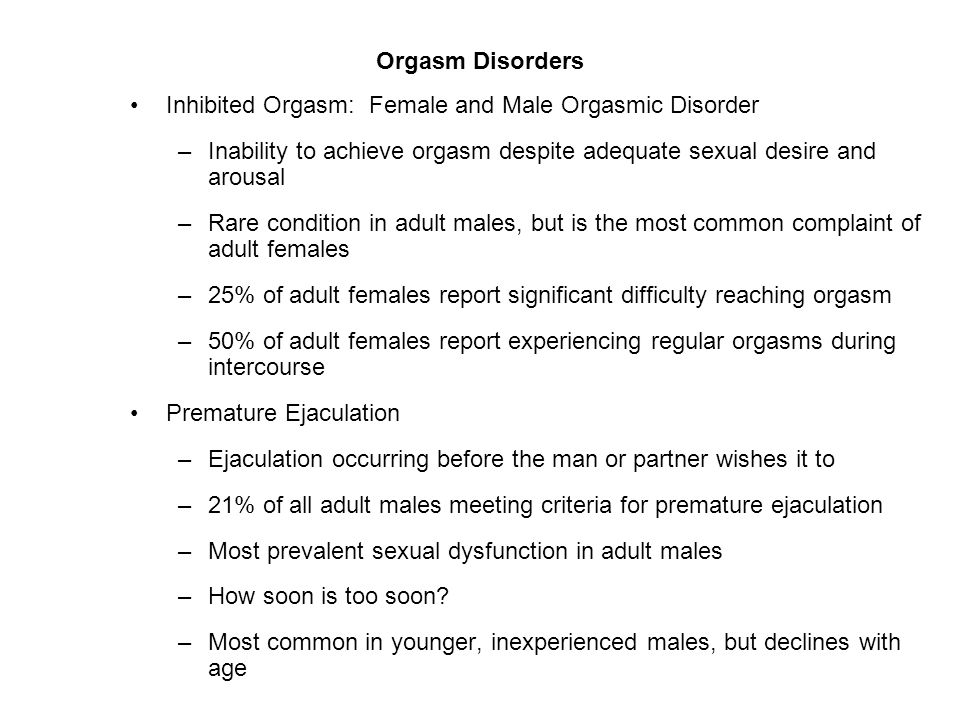 Orgasm Disorders

• Inhibited Orgasm: Female and Male Orgasmic Disorder

– Inability to achieve orgasm despite adequate sexual desire and arousal

– Rare condition in adult males, but is the most common complaint of adult females

– 25% of adult females report significant difficulty reaching orgasm

– 50% of adult females report experiencing regular orgasms during intercourse

• Premature Ejaculation

– Ejaculation occurring before the man or partner wishes it to

– 21% of all adult males meeting criteria for premature ejaculation

– Most prevalent sexual dysfunction in adult males

– How soon is too soon?

– Most common in younger, inexperienced males, but declines with age